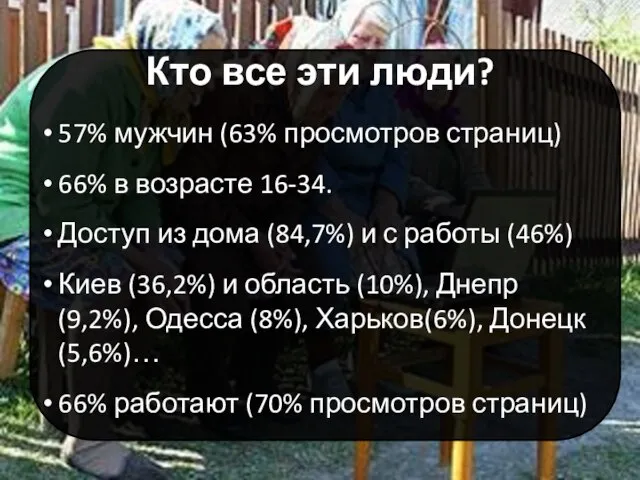 Кто все эти люди?

• 57% мужчин (63% просмотров страниц)

• 66% в возрасте 16-34.

• Доступ из дома (84,7%) и с работы (46%)

• Киев (36,2%) и область (10%), Днепр (9,2%), Одесса (8%), Харьков(6%), Донецк (5,6%)…

• 66% работают (70% просмотров страниц)